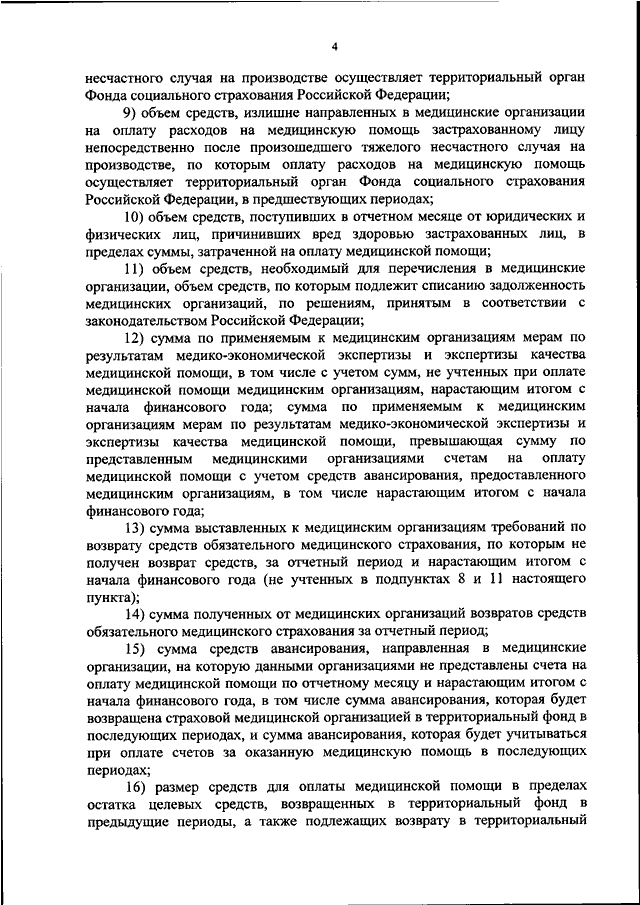 4

несчастного случая на производстве осуществляет территориальный орган Фонда социального страхования Российской Федерации;

9) объем средств, излишне направленных в медицинские организации на оплату расходов на медицинскую помощь застрахованному лицу непосредственно после произошедшего тяжелого несчастного случая на производстве, по которым оплату расходов на медицинскую помощь осуществляет территориальный орган Фонда социального страхования Российской Федерации, в предшествующих периодах;

10) объем средств, поступивших в отчетном месяце от юридических и физических лиц, причинивших вред здоровью застрахованных лиц, в пределах суммы, затраченной на оплату медицинской помощи;

11) объем средств, необходимый для перечисления в медицинские организации, объем средств, по которым подлежит списанию задолженность медицинских организаций, по решениям, принятым в соответствии с законодательством Российской Федерации;

12) сумма по применяемым к медицинским организациям мерам по результатам медико-экономической экспертизы и экспертизы качества медицинской помощи, в том числе с учетом сумм, не учтенных при оплате медицинской помощи медицинским организациям, нарастающим итогом с начала финансового года; сумма по применяемым к медицинским организациям мерам по результатам медико-экономической экспертизы и экспертизы качества медицинской помощи, превышающая сумму по представленным медицинскими организациями счетам на оплату медицинской помощи с учетом средств авансирования, предоставленного медицинским организациям, в том числе нарастающим итогом с начала финансового года;

13) сумма выставленных к медицинским организациям требований по возврату средств обязательного медицинского страхования, по которым не получен возврат средств, за отчетный период и нарастающим итогом с начала финансового года (не учтенных в подпунктах 8 и 11 настоящего пункта);

14) сумма полученных от медицинских организаций возвратов средств обязательного медицинского страхования за отчетный период;

15) сумма средств авансирования, направленная в медицинские организации, на которую данными организациями не представлены счета на оплату медицинской помощи по отчетному месяцу и нарастающим итогом с начала финансового года, в том числе сумма авансирования, которая будет возвращена страховой медицинской организацией в территориальный фонд в последующих периодах, и сумма авансирования, которая будет учитываться при оплате счетов за оказанную медицинскую помощь в последующих периодах;

16) размер средств для оплаты медицинской помощи в пределах остатка целевых средств, возвращенных в территориальный фонд в предыдущие периоды, а также подлежащих возврату в территориальный